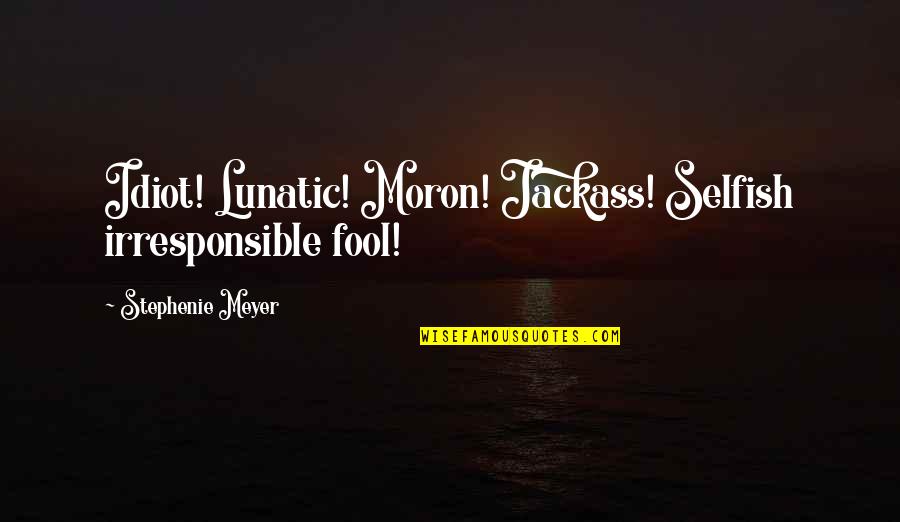 Idiot! Lunatic! Moron! Jackass! Selfish irresponsible fool!

~ Stephenie Meyer

WISEFAMOUSQUOTES.COM